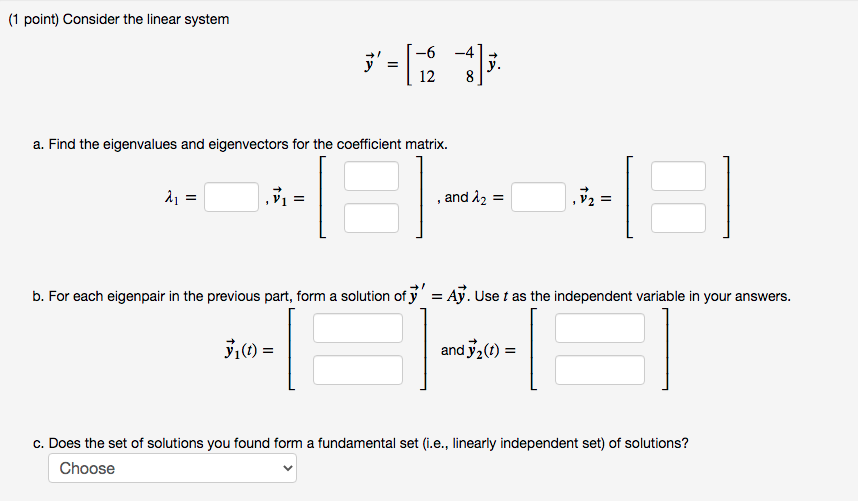 (1 point) Consider the linear system

$\vec{y}\,' = \begin{bmatrix} -6 & -4 \\ 12 & 8 \end{bmatrix} \vec{y}.$

a. Find the eigenvalues and eigenvectors for the coefficient matrix.

$\lambda_1 =$ , $\vec{v}_1 =$ , and $\lambda_2 =$ , $\vec{v}_2 =$

b. For each eigenpair in the previous part, form a solution of $\vec{y}\,' = A\vec{y}$. Use $t$ as the independent variable in your answers.

$\vec{y}_1(t) =$ and $\vec{y}_2(t) =$

c. Does the set of solutions you found form a fundamental set (i.e., linearly independent set) of solutions?

Choose